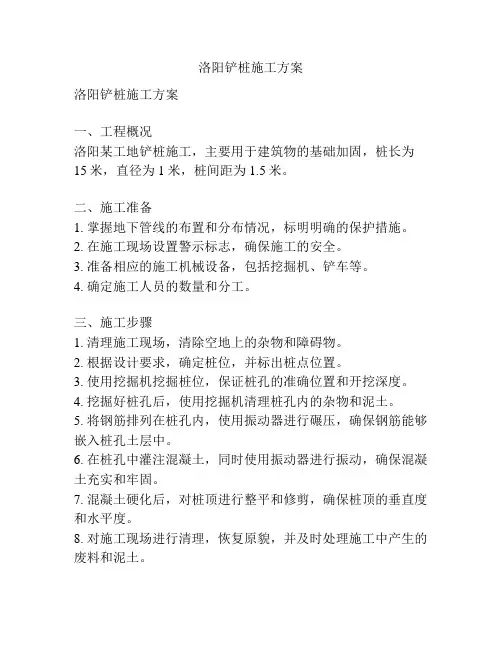 洛阳铲桩施工方案

洛阳铲桩施工方案

一、工程概况
洛阳某工地铲桩施工，主要用于建筑物的基础加固，桩长为15米，直径为1米，桩间距为1.5米。

二、施工准备
1. 掌握地下管线的布置和分布情况，标明明确的保护措施。
2. 在施工现场设置警示标志，确保施工的安全。
3. 准备相应的施工机械设备，包括挖掘机、铲车等。
4. 确定施工人员的数量和分工。

三、施工步骤
1. 清理施工现场，清除空地上的杂物和障碍物。
2. 根据设计要求，确定桩位，并标出桩点位置。
3. 使用挖掘机挖掘桩位，保证桩孔的准确位置和开挖深度。
4. 挖掘好桩孔后，使用挖掘机清理桩孔内的杂物和泥土。
5. 将钢筋排列在桩孔内，使用振动器进行碾压，确保钢筋能够嵌入桩孔土层中。
6. 在桩孔中灌注混凝土，同时使用振动器进行振动，确保混凝土充实和牢固。
7. 混凝土硬化后，对桩顶进行整平和修剪，确保桩顶的垂直度和水平度。
8. 对施工现场进行清理，恢复原貌，并及时处理施工中产生的废料和泥土。